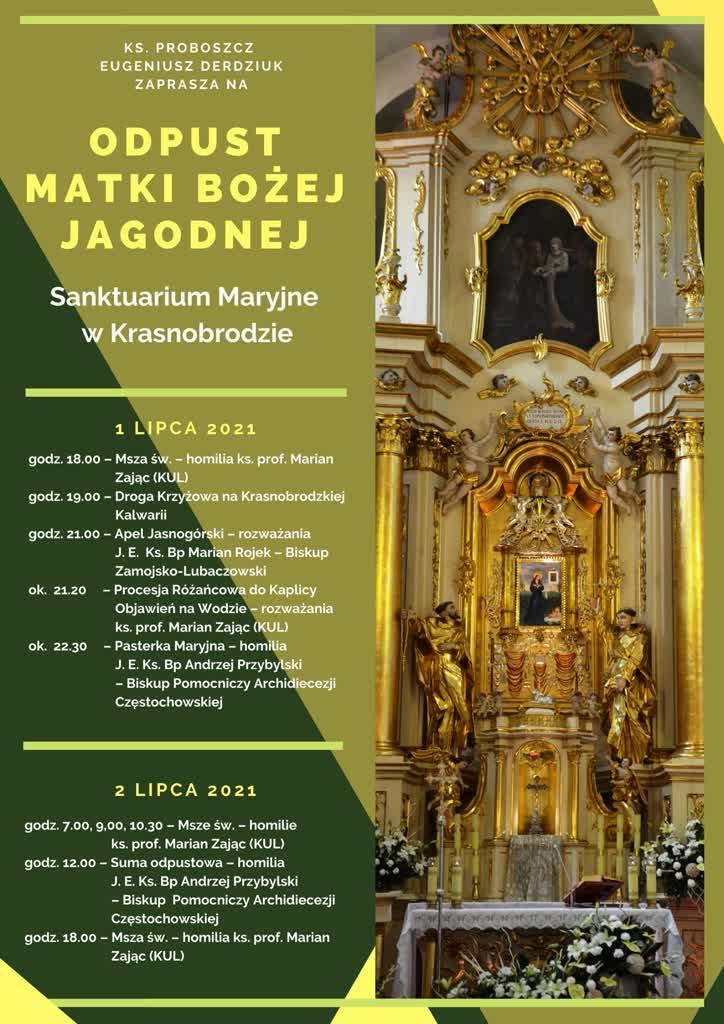 KS. PROBOSZCZ
EUGENIUSZ DERDZIUK
ZAPRASZA NA

ODPUST
MATKI BOŻEJ
JAGODNEJ

Sanktuarium Maryjne
w Krasnobrodzie

1 LIPCA 2021

godz. 18.00 – Msza św. – homilia ks. prof. Marian Zając (KUL)
godz. 19.00 – Droga Krzyżowa na Krasnobrodzkiej Kalwarii
godz. 21.00 – Apel Jasnogórski – rozważania J. E. Ks. Bp Marian Rojek – Biskup Zamojsko-Lubaczowski
ok. 21.20 – Procesja Różańcowa do Kaplicy Objawień na Wodzie – rozważania ks. prof. Marian Zając (KUL)
ok. 22.30 – Pasterka Maryjna – homilia J. E. Ks. Bp Andrzej Przybylski – Biskup Pomocniczy Archidiecezji Częstochowskiej

2 LIPCA 2021

godz. 7.00, 9,00, 10.30 – Msze św. – homilie ks. prof. Marian Zając (KUL)
godz. 12.00 – Suma odpustowa – homilia J. E. Ks. Bp Andrzej Przybylski – Biskup Pomocniczy Archidiecezji Częstochowskiej
godz. 18.00 – Msza św. – homilia ks. prof. Marian Zając (KUL)